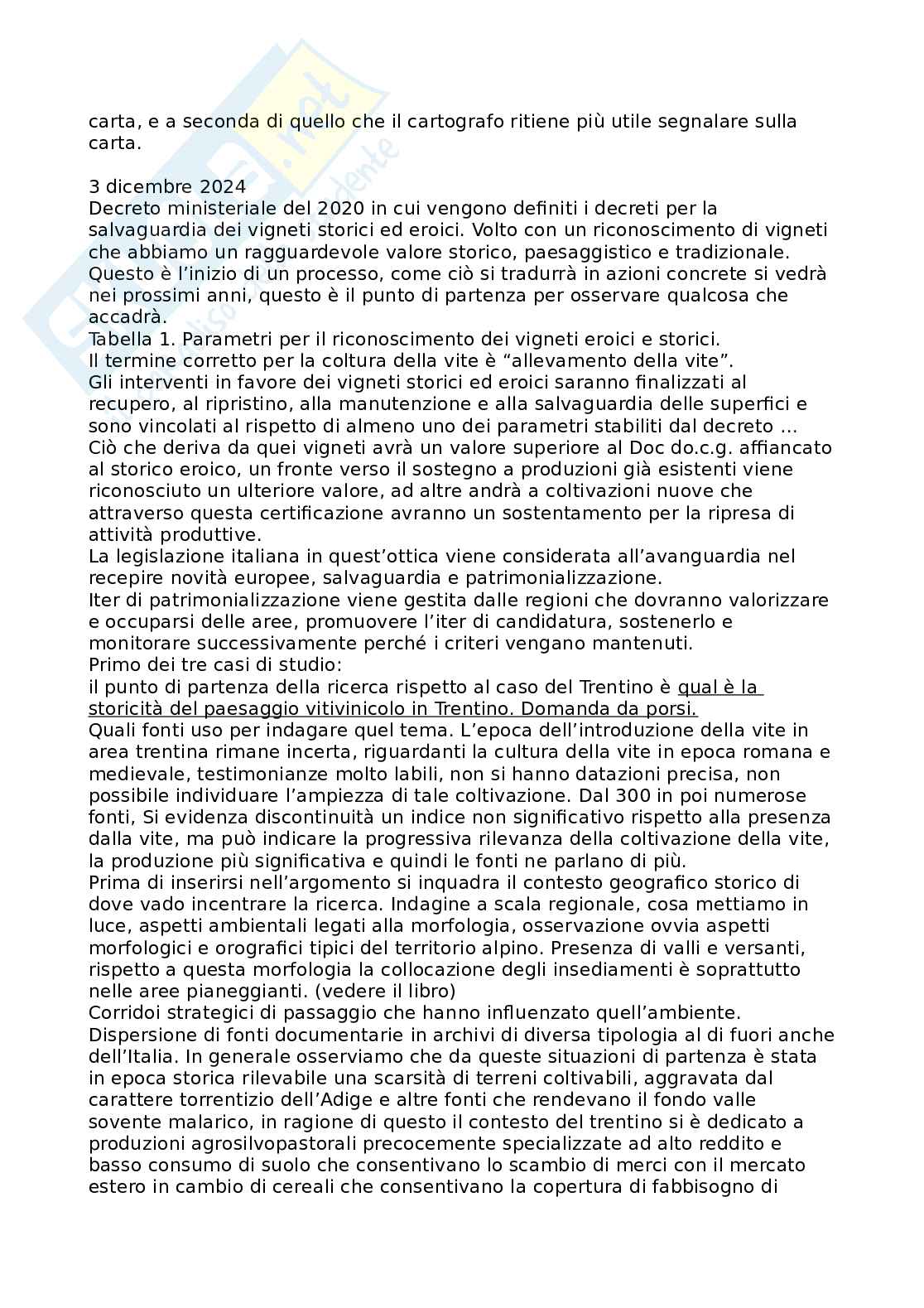 carta, e a seconda di quello che il cartografo ritiene più utile segnalare sulla carta.

3 dicembre 2024
Decreto ministeriale del 2020 in cui vengono definiti i decreti per la salvaguardia dei vigneti storici ed eroici. Volto con un riconoscimento di vigneti che abbiamo un ragguardevole valore storico, paesaggistico e tradizionale. Questo è l'inizio di un processo, come ciò si tradurrà in azioni concrete si vedrà nei prossimi anni, questo è il punto di partenza per osservare qualcosa che accadrà.
Tabella 1. Parametri per il riconoscimento dei vigneti eroici e storici.
Il termine corretto per la coltura della vite è "allevamento della vite".
Gli interventi in favore dei vigneti storici ed eroici saranno finalizzati al recupero, al ripristino, alla manutenzione e alla salvaguardia delle superfici e sono vincolati al rispetto di almeno uno dei parametri stabiliti dal decreto ...
Ciò che deriva da quei vigneti avrà un valore superiore al Doc do.c.g. affiancato al storico eroico, un fronte verso il sostegno a produzioni già esistenti viene riconosciuto un ulteriore valore, ad altre andrà a coltivazioni nuove che attraverso questa certificazione avranno un sostentamento per la ripresa di attività produttive.
La legislazione italiana in quest'ottica viene considerata all'avanguardia nel recepire novità europee, salvaguardia e patrimonializzazione.
Iter di patrimonializzazione viene gestita dalle regioni che dovranno valorizzare e occuparsi delle aree, promuovere l'iter di candidatura, sostenerlo e monitorare successivamente perché i criteri vengano mantenuti.
Primo dei tre casi di studio:
il punto di partenza della ricerca rispetto al caso del Trentino è qual è la storicità del paesaggio vitivinicolo in Trentino. Domanda da porsi.
Quali fonti uso per indagare quel tema. L'epoca dell'introduzione della vite in area trentina rimane incerta, riguardanti la cultura della vite in epoca romana e medievale, testimonianze molto labili, non si hanno datazioni precisa, non possibile individuare l'ampiezza di tale coltivazione. Dal 300 in poi numerose fonti, Si evidenza discontinuità un indice non significativo rispetto alla presenza dalla vite, ma può indicare la progressiva rilevanza della coltivazione della vite, la produzione più significativa e quindi le fonti ne parlano di più.
Prima di inserirsi nell'argomento si inquadra il contesto geografico storico di dove vado incentrare la ricerca. Indagine a scala regionale, cosa mettiamo in luce, aspetti ambientali legati alla morfologia, osservazione ovvia aspetti morfologici e orografici tipici del territorio alpino. Presenza di valli e versanti, rispetto a questa morfologia la collocazione degli insediamenti è soprattutto nelle aree pianeggianti. (vedere il libro)
Corridoi strategici di passaggio che hanno influenzato quell'ambiente.
Dispersione di fonti documentarie in archivi di diversa tipologia al di fuori anche dell'Italia. In generale osserviamo che da queste situazioni di partenza è stata in epoca storica rilevabile una scarsità di terreni coltivabili, aggravata dal carattere torrentizio dell'Adige e altre fonti che rendevano il fondo valle sovente malarico, in ragione di questo il contesto del trentino si è dedicato a produzioni agrosilvopastorali precocemente specializzate ad alto reddito e basso consumo di suolo che consentivano lo scambio di merci con il mercato estero in cambio di cereali che consentivano la copertura di fabbisogno di